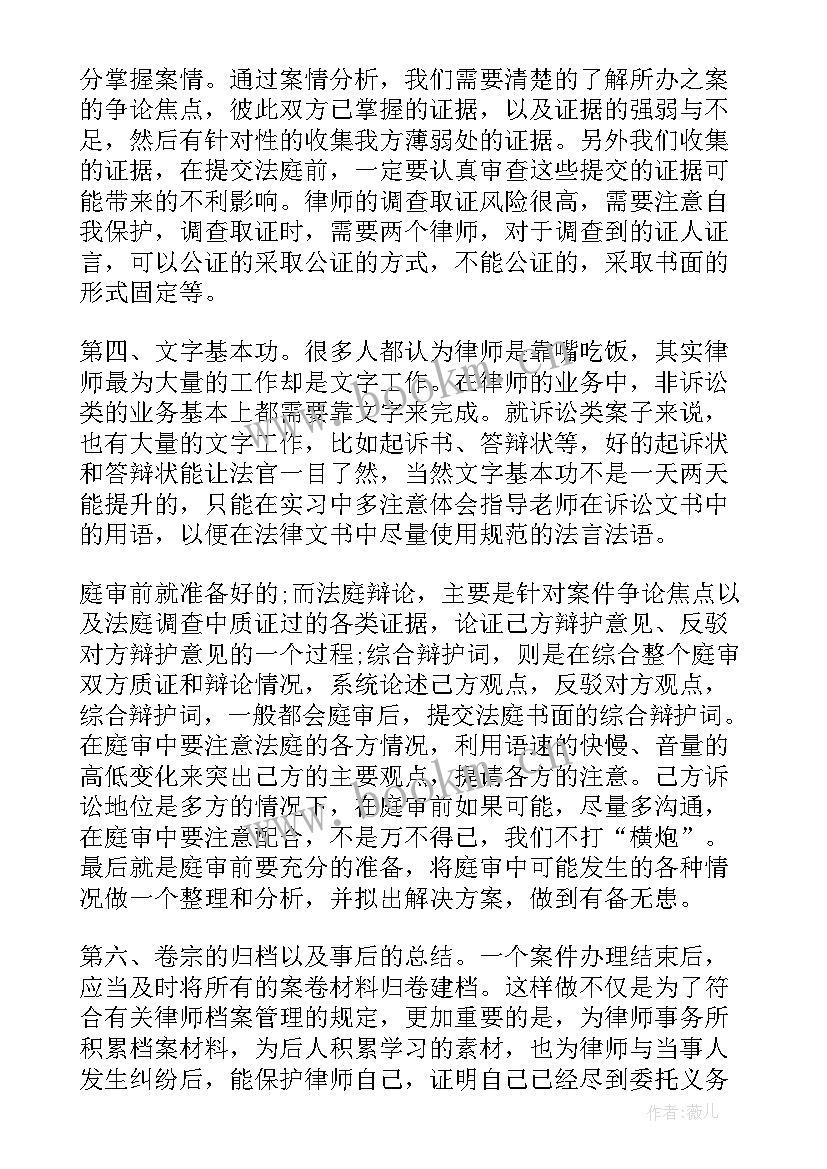 分掌握案情。通过案情分析，我们需要清楚的了解所办之案的争论焦点，彼此双方已掌握的证据，以及证据的强弱与不足，然后有针对性的收集我方薄弱处的证据。另外我们收集的证据，在提交法庭前，一定要认真审查这些提交的证据可能带来的不利影响。律师的调查取证风险很高，需要注意自我保护，调查取证时，需要两个律师，对于调查到的证人证言，可以公证的采取公证的方式，不能公证的，采取书面的形式固定等。

第四、文字基本功。很多人都认为律师是靠嘴吃饭，其实律师最为大量的工作却是文字工作。在律师的业务中，非诉讼类的业务基本上都需要靠文字来完成。就诉讼类案子来说，也有大量的文字工作，比如起诉书、答辩状等，好的起诉状和答辩状能让法官一目了然，当然文字基本功不是一天两天能提升的，只能在实习中多注意体会指导老师在诉讼文书中的用语，以便在法律文书中尽量使用规范的法言法语。

庭审前就准备好的;而法庭辩论，主要是针对案件争论焦点以及法庭调查中质证过的各类证据，论证己方辩护意见、反驳对方辩护意见的一个过程;综合辩护词，则是在综合整个庭审双方质证和辩论情况，系统论述己方观点，反驳对方观点，综合辩护词，一般都会庭审后，提交法庭书面的综合辩护词。在庭审中要注意法庭的各方情况，利用语速的快慢、音量的高低变化来突出己方的主要观点，提请各方的注意。己方诉讼地位是多方的情况下，在庭审前如果可能，尽量多沟通，在庭审中要注意配合，不是万不得已，我们不打“横炮”。最后就是庭审前要充分的准备，将庭审中可能发生的各种情况做一个整理和分析，并拟出解决方案，做到有备无患。

第六、卷宗的归档以及事后的总结。一个案件办理结束后，应当及时将所有的案卷材料归卷建档。这样做不仅是为了符合有关律师档案管理的规定，更加重要的是，为律师事务所积累档案材料，为后人积累学习的素材，也为律师与当事人发生纠纷后，能保护律师自己，证明自己已经尽到委托义务

作者：薇儿